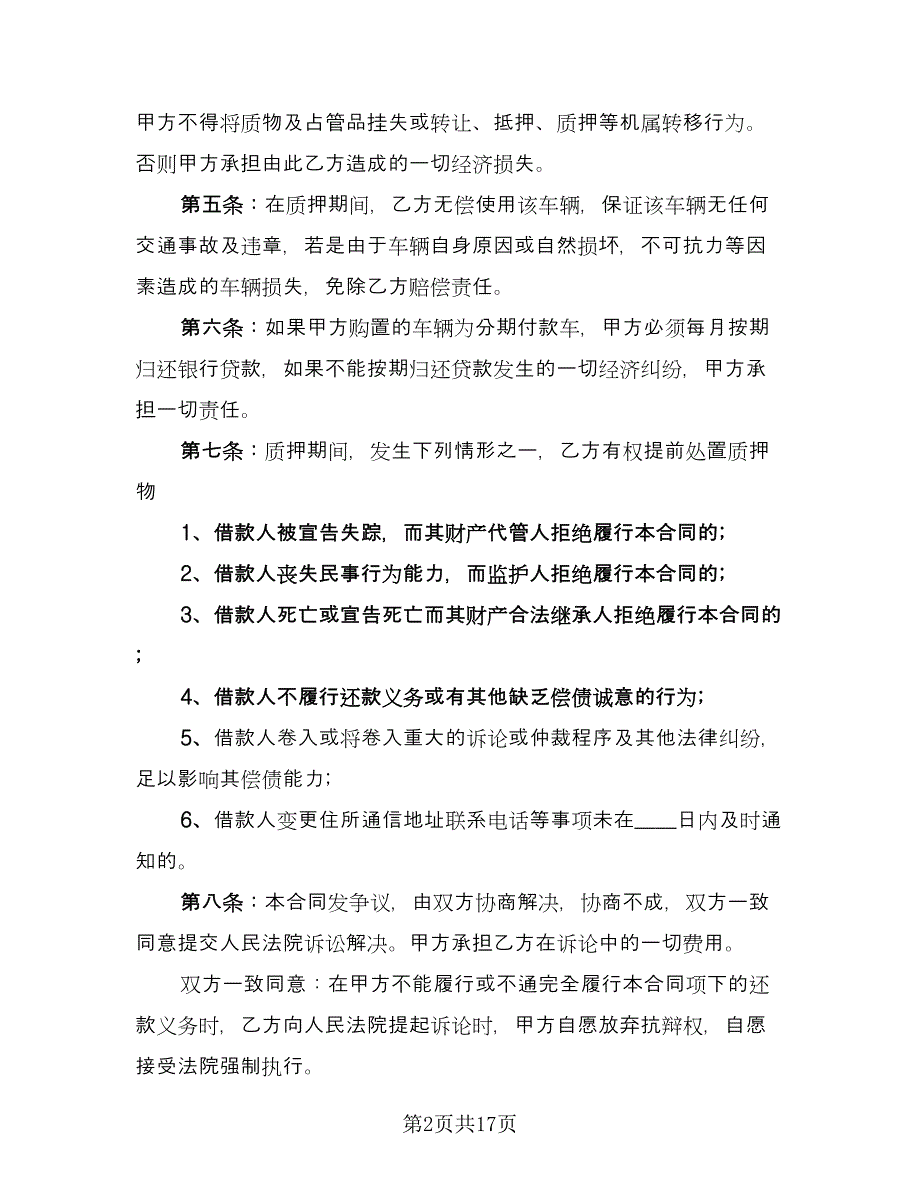 甲方不得将质物及占管品挂失或转让、抵押、质押等机属转移行为。否则甲方承担由此乙方造成的一切经济损失。

第五条：在质押期间，乙方无偿使用该车辆，保证该车辆无任何交通事故及违章，若是由于车辆自身原因或自然损坏，不可抗力等因素造成的车辆损失，免除乙方赔偿责任。

第六条：如果甲方购置的车辆为分期付款车，甲方必须每月按期归还银行贷款，如果不能按期归还贷款发生的一切经济纠纷，甲方承担一切责任。

第七条：质押期间，发生下列情形之一，乙方有权提前处置质押物

1、借款人被宣告失踪，而其财产代管人拒绝履行本合同的；

2、借款人丧失民事行为能力，而监护人拒绝履行本合同的；

3、借款人死亡或宣告死亡而其财产合法继承人拒绝履行本合同的；

4、借款人不履行还款义务或有其他缺乏偿债诚意的行为；

5、借款人卷入或将卷入重大的诉论或仲裁程序及其他法律纠纷，足以影响其偿债能力；

6、借款人变更住所通信地址联系电话等事项未在____日内及时通知的。

第八条：本合同发争议，由双方协商解决，协商不成，双方一致同意提交人民法院诉讼解决。甲方承担乙方在诉论中的一切费用。

双方一致同意：在甲方不能履行或不通完全履行本合同项下的还款义务时，乙方向人民法院提起诉论时，甲方自愿放弃抗辩权，自愿接受法院强制执行。

第2页共17页